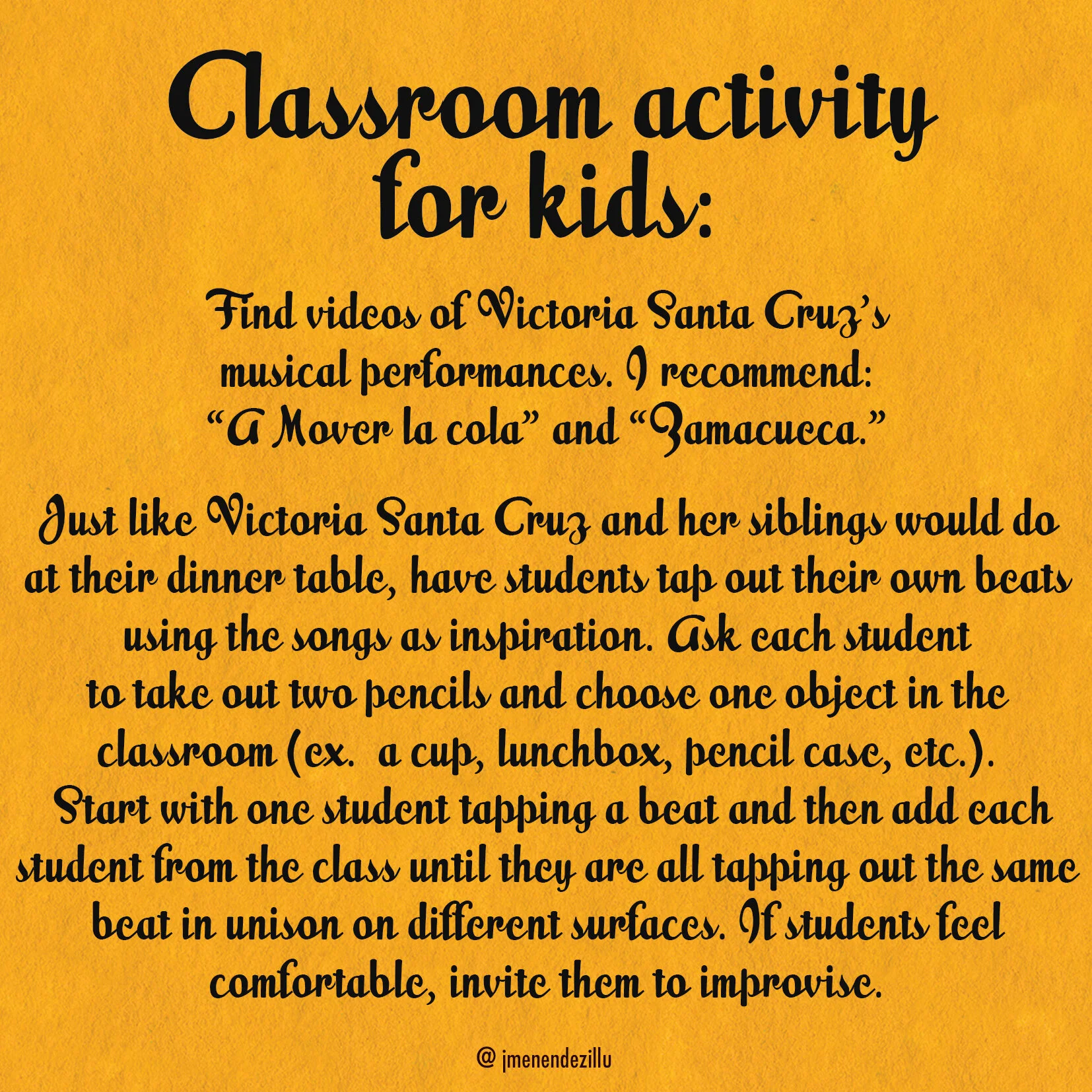 Classroom activity for kids:

Find videos of Victoria Santa Cruz's musical performances. I recommend: "A Mover la cola" and "Zamacueca."

Just like Victoria Santa Cruz and her siblings would do at their dinner table, have students tap out their own beats using the songs as inspiration. Ask each student to take out two pencils and choose one object in the classroom (ex. a cup, lunchbox, pencil case, etc.). Start with one student tapping a beat and then add each student from the class until they are all tapping out the same beat in unison on different surfaces. If students feel comfortable, invite them to improvise.

@ jmenendezillu